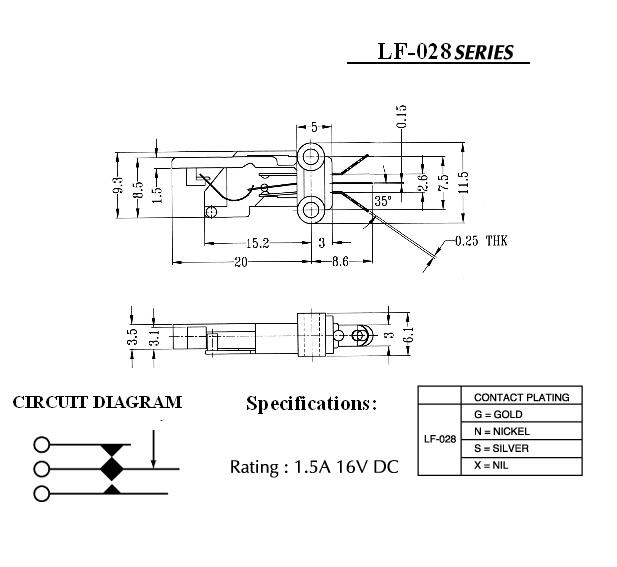 LF-028 SERIES

5
0.15
9.3
8.5
1.5
2.6
7.5
11.5
35°
15.2
3
0.25 THK
20
8.6

3.5
3.1
3
6.1

CIRCUIT DIAGRAM

Specifications:

Rating : 1.5A 16V DC

| | CONTACT PLATING |
|---|---|
| LF-028 | G = GOLD |
| | N = NICKEL |
| | S = SILVER |
| | X = NIL |